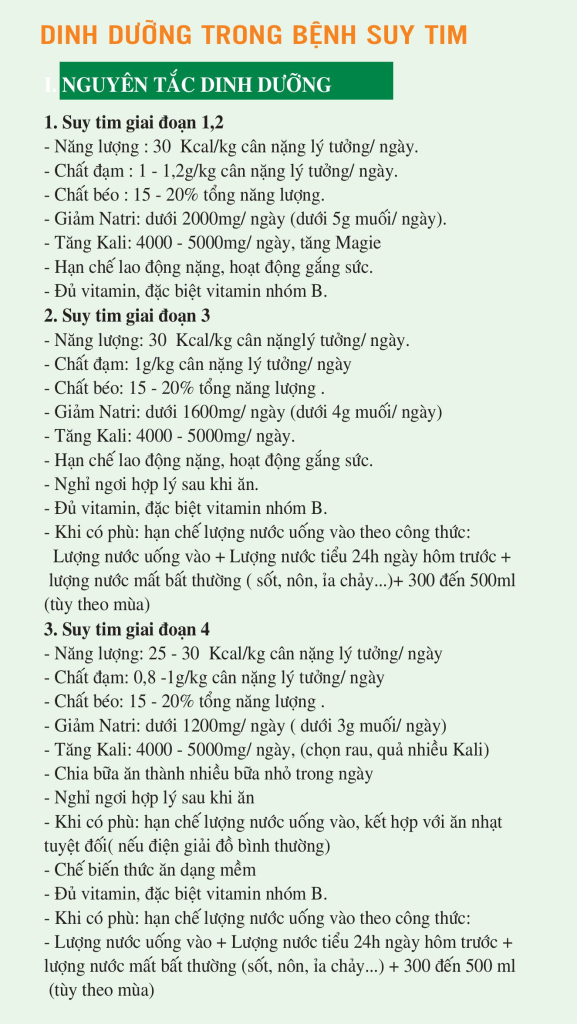 DINH DƯỠNG TRONG BỆNH SUY TIM

I. NGUYÊN TẮC DINH DƯỠNG

1. Suy tim giai đoạn 1,2
- Năng lượng : 30 Kcal/kg cân nặng lý tưởng/ ngày.
- Chất đạm : 1 - 1,2g/kg cân nặng lý tưởng/ ngày.
- Chất béo : 15 - 20% tổng năng lượng.
- Giảm Natri: dưới 2000mg/ ngày (dưới 5g muối/ ngày).
- Tăng Kali: 4000 - 5000mg/ ngày, tăng Magie
- Hạn chế lao động nặng, hoạt động gắng sức.
- Đủ vitamin, đặc biệt vitamin nhóm B.
2. Suy tim giai đoạn 3
- Năng lượng: 30 Kcal/kg cân nặnglý tưởng/ ngày.
- Chất đạm: 1g/kg cân nặng lý tưởng/ ngày
- Chất béo: 15 - 20% tổng năng lượng .
- Giảm Natri: dưới 1600mg/ ngày (dưới 4g muối/ ngày)
- Tăng Kali: 4000 - 5000mg/ ngày.
- Hạn chế lao động nặng, hoạt động gắng sức.
- Nghỉ ngơi hợp lý sau khi ăn.
- Đủ vitamin, đặc biệt vitamin nhóm B.
- Khi có phù: hạn chế lượng nước uống vào theo công thức:
Lượng nước uống vào + Lượng nước tiểu 24h ngày hôm trước + lượng nước mất bất thường ( sốt, nôn, ỉa chảy...)+ 300 đến 500ml (tùy theo mùa)
3. Suy tim giai đoạn 4
- Năng lượng: 25 - 30 Kcal/kg cân nặng lý tưởng/ ngày
- Chất đạm: 0,8 -1g/kg cân nặng lý tưởng/ ngày
- Chất béo: 15 - 20% tổng năng lượng .
- Giảm Natri: dưới 1200mg/ ngày ( dưới 3g muối/ ngày)
- Tăng Kali: 4000 - 5000mg/ ngày, (chọn rau, quả nhiều Kali)
- Chia bữa ăn thành nhiều bữa nhỏ trong ngày
- Nghỉ ngơi hợp lý sau khi ăn
- Khi có phù: hạn chế lượng nước uống vào, kết hợp với ăn nhạt tuyệt đối( nếu điện giải đồ bình thường)
- Chế biến thức ăn dạng mềm
- Đủ vitamin, đặc biệt vitamin nhóm B.
- Khi có phù: hạn chế lượng nước uống vào theo công thức:
- Lượng nước uống vào + Lượng nước tiểu 24h ngày hôm trước + lượng nước mất bất thường (sốt, nôn, ỉa chảy...) + 300 đến 500 ml (tùy theo mùa)